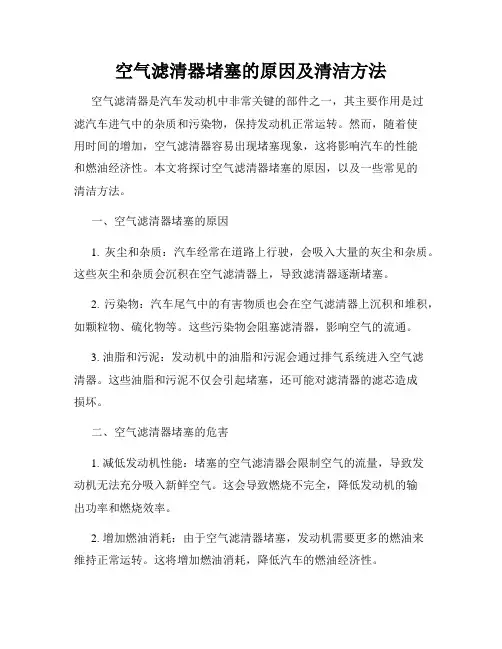 空气滤清器堵塞的原因及清洁方法

空气滤清器是汽车发动机中非常关键的部件之一，其主要作用是过滤汽车进气中的杂质和污染物，保持发动机正常运转。然而，随着使用时间的增加，空气滤清器容易出现堵塞现象，这将影响汽车的性能和燃油经济性。本文将探讨空气滤清器堵塞的原因，以及一些常见的清洁方法。

一、空气滤清器堵塞的原因

1. 灰尘和杂质：汽车经常在道路上行驶，会吸入大量的灰尘和杂质。这些灰尘和杂质会沉积在空气滤清器上，导致滤清器逐渐堵塞。

2. 污染物：汽车尾气中的有害物质也会在空气滤清器上沉积和堆积，如颗粒物、硫化物等。这些污染物会阻塞滤清器，影响空气的流通。

3. 油脂和污泥：发动机中的油脂和污泥会通过排气系统进入空气滤清器。这些油脂和污泥不仅会引起堵塞，还可能对滤清器的滤芯造成损坏。

二、空气滤清器堵塞的危害

1. 减低发动机性能：堵塞的空气滤清器会限制空气的流量，导致发动机无法充分吸入新鲜空气。这会导致燃烧不完全，降低发动机的输出功率和燃烧效率。

2. 增加燃油消耗：由于空气滤清器堵塞，发动机需要更多的燃油来维持正常运转。这将增加燃油消耗，降低汽车的燃油经济性。